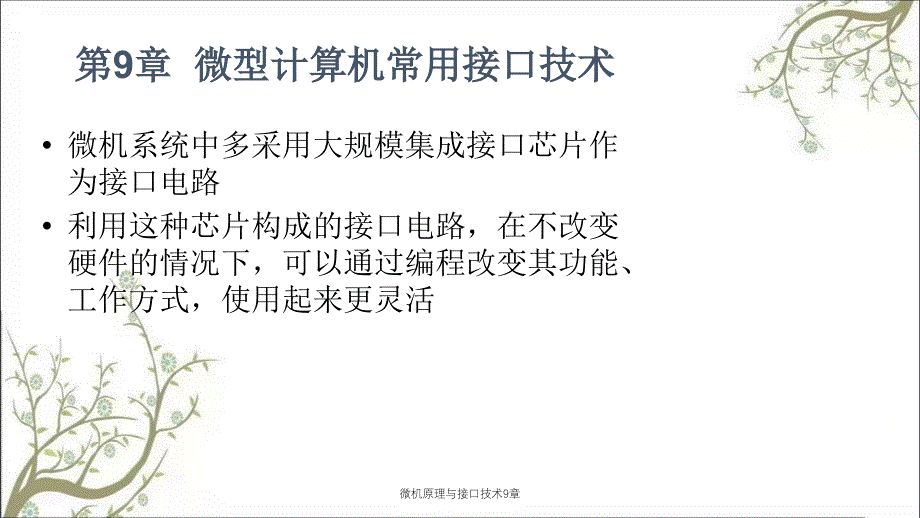 第9章 微型计算机常用接口技术

• 微机系统中多采用大规模集成接口芯片作为接口电路

• 利用这种芯片构成的接口电路，在不改变硬件的情况下，可以通过编程改变其功能、工作方式，使用起来更灵活

微机原理与接口技术9章